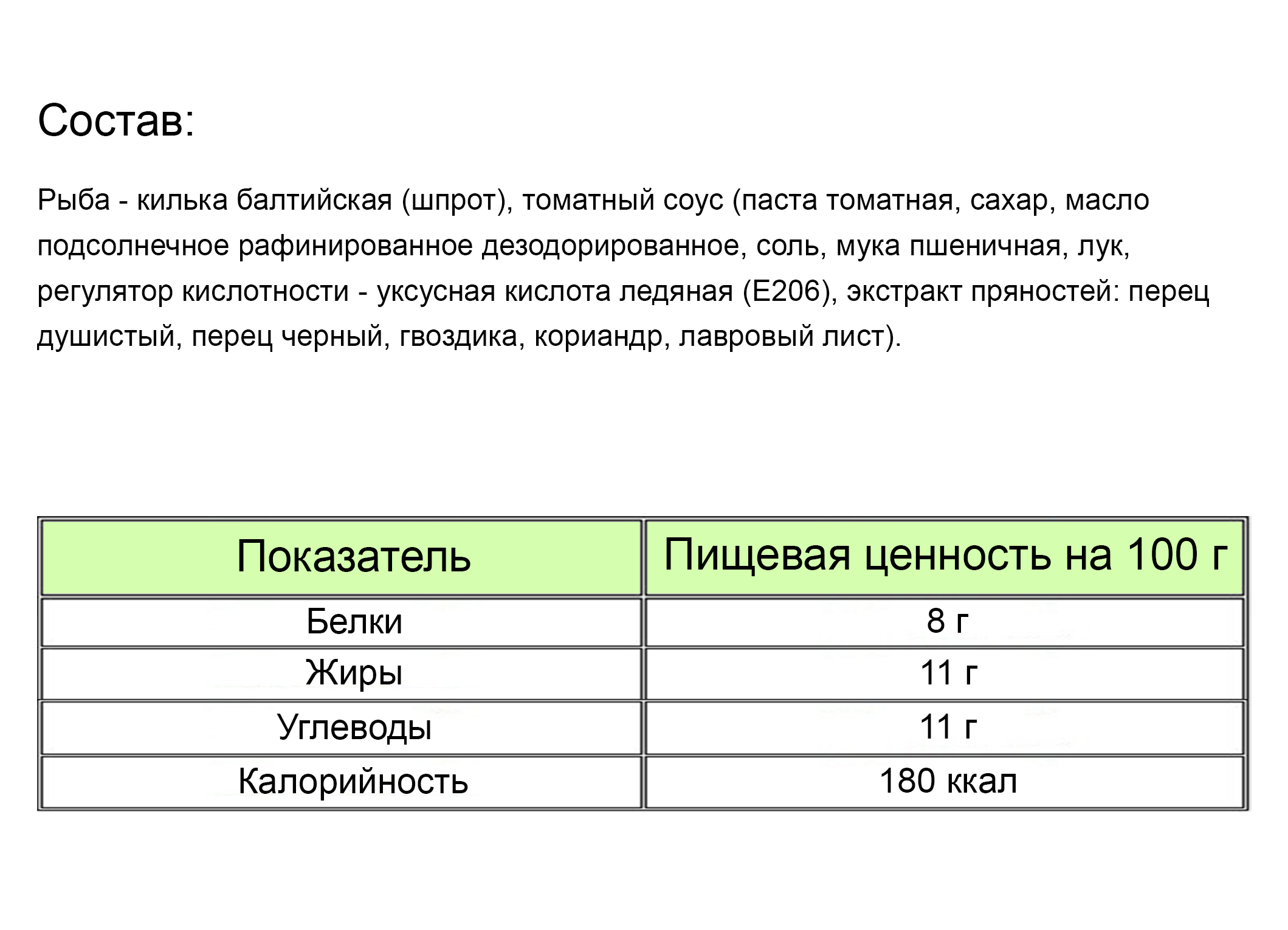 Состав:

Рыба - килька балтийская (шпрот), томатный соус (паста томатная, сахар, масло подсолнечное рафинированное дезодорированное, соль, мука пшеничная, лук, регулятор кислотности - уксусная кислота ледяная (Е206), экстракт пряностей: перец душистый, перец черный, гвоздика, кориандр, лавровый лист).

| Показатель | Пищевая ценность на 100 г |
|---|---|
| Белки | 8 г |
| Жиры | 11 г |
| Углеводы | 11 г |
| Калорийность | 180 ккал |